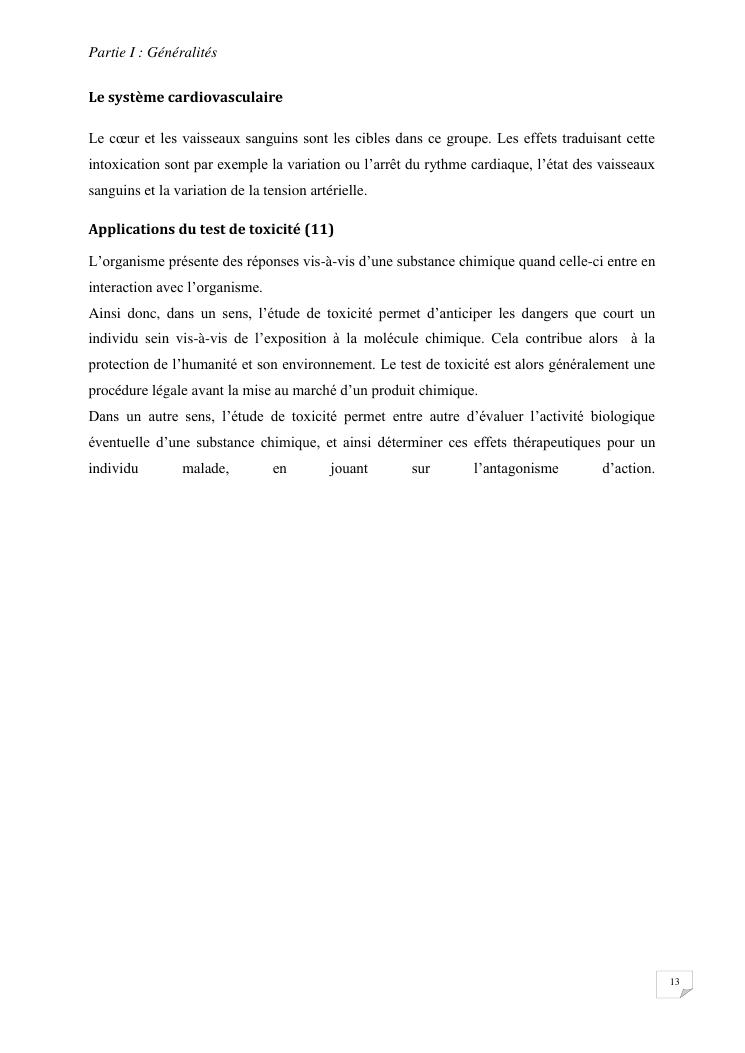 Partie I : Généralités

Le système cardiovasculaire

Le cœur et les vaisseaux sanguins sont les cibles dans ce groupe. Les effets traduisant cette intoxication sont par exemple la variation ou l'arrêt du rythme cardiaque, l'état des vaisseaux sanguins et la variation de la tension artérielle.

Applications du test de toxicité (11)

L'organisme présente des réponses vis-à-vis d'une substance chimique quand celle-ci entre en interaction avec l'organisme.
Ainsi donc, dans un sens, l'étude de toxicité permet d'anticiper les dangers que court un individu sein vis-à-vis de l'exposition à la molécule chimique. Cela contribue alors à la protection de l'humanité et son environnement. Le test de toxicité est alors généralement une procédure légale avant la mise au marché d'un produit chimique.
Dans un autre sens, l'étude de toxicité permet entre autre d'évaluer l'activité biologique éventuelle d'une substance chimique, et ainsi déterminer ces effets thérapeutiques pour un individu malade, en jouant sur l'antagonisme d'action.

13